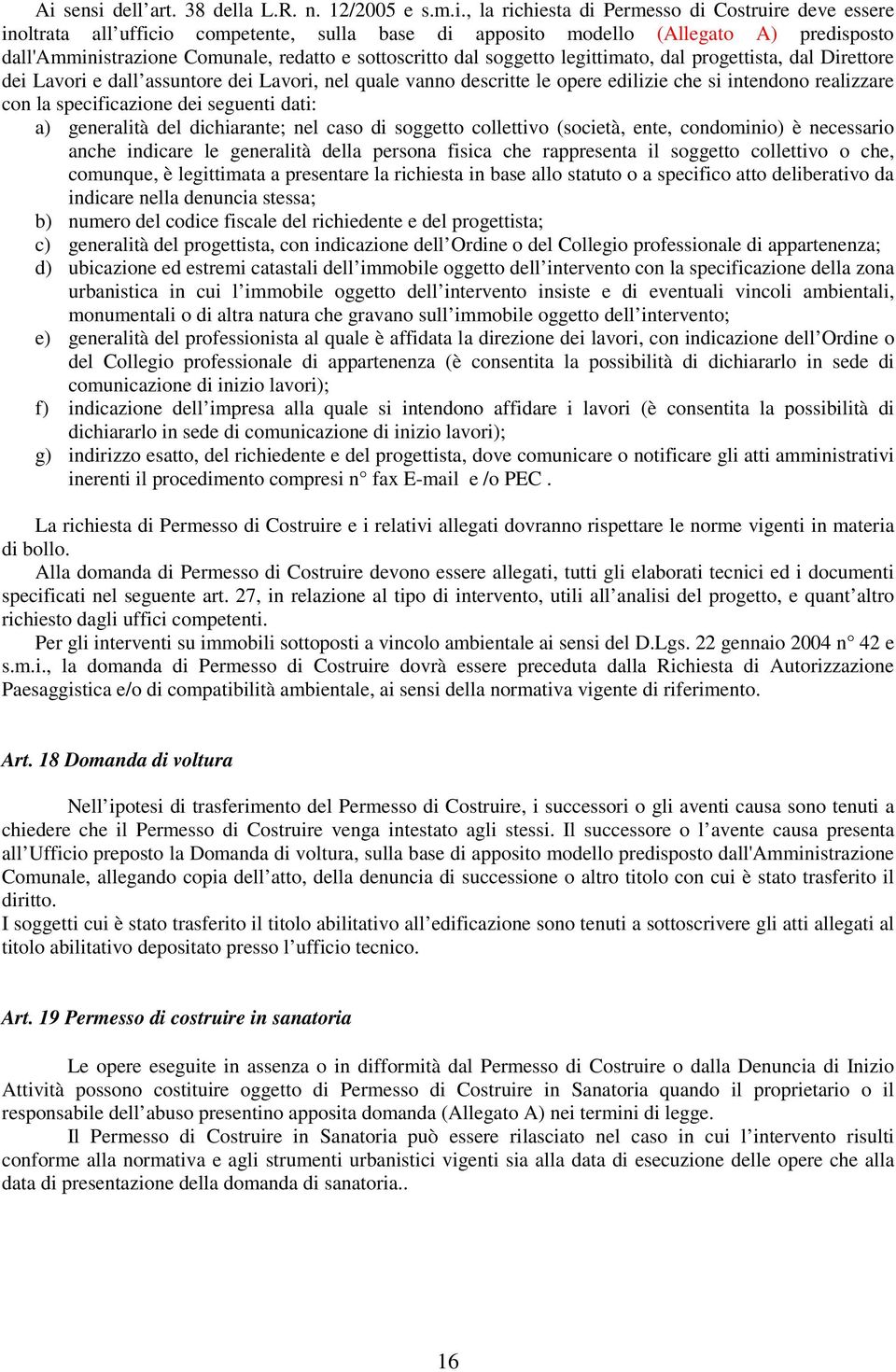 Ai sensi dell’art. 38 della L.R. n. 12/2005 e s.m.i., la richiesta di Permesso di Costruire deve essere inoltrata all’ufficio competente, sulla base di apposito modello (Allegato A) predisposto dall'Amministrazione Comunale, redatto e sottoscritto dal soggetto legittimato, dal progettista, dal Direttore dei Lavori e dall’assuntore dei Lavori, nel quale vanno descritte le opere edilizie che si intendono realizzare con la specificazione dei seguenti dati:
a) generalità del dichiarante; nel caso di soggetto collettivo (società, ente, condominio) è necessario anche indicare le generalità della persona fisica che rappresenta il soggetto collettivo o che, comunque, è legittimata a presentare la richiesta in base allo statuto o a specifico atto deliberativo da indicare nella denuncia stessa;
b) numero del codice fiscale del richiedente e del progettista;
c) generalità del progettista, con indicazione dell’Ordine o del Collegio professionale di appartenenza;
d) ubicazione ed estremi catastali dell’immobile oggetto dell’intervento con la specificazione della zona urbanistica in cui l’immobile oggetto dell’intervento insiste e di eventuali vincoli ambientali, monumentali o di altra natura che gravano sull’immobile oggetto dell’intervento;
e) generalità del professionista al quale è affidata la direzione dei lavori, con indicazione dell’Ordine o del Collegio professionale di appartenenza (è consentita la possibilità di dichiararlo in sede di comunicazione di inizio lavori);
f) indicazione dell’impresa alla quale si intendono affidare i lavori (è consentita la possibilità di dichiararlo in sede di comunicazione di inizio lavori);
g) indirizzo esatto, del richiedente e del progettista, dove comunicare o notificare gli atti amministrativi inerenti il procedimento compresi n° fax E-mail e /o PEC .

La richiesta di Permesso di Costruire e i relativi allegati dovranno rispettare le norme vigenti in materia di bollo.
Alla domanda di Permesso di Costruire devono essere allegati, tutti gli elaborati tecnici ed i documenti specificati nel seguente art. 27, in relazione al tipo di intervento, utili all’analisi del progetto, e quant’altro richiesto dagli uffici competenti.
Per gli interventi su immobili sottoposti a vincolo ambientale ai sensi del D.Lgs. 22 gennaio 2004 n° 42 e s.m.i., la domanda di Permesso di Costruire dovrà essere preceduta dalla Richiesta di Autorizzazione Paesaggistica e/o di compatibilità ambientale, ai sensi della normativa vigente di riferimento.

Art. 18 Domanda di voltura

Nell’ipotesi di trasferimento del Permesso di Costruire, i successori o gli aventi causa sono tenuti a chiedere che il Permesso di Costruire venga intestato agli stessi. Il successore o l’avente causa presenta all’Ufficio preposto la Domanda di voltura, sulla base di apposito modello predisposto dall'Amministrazione Comunale, allegando copia dell’atto, della denuncia di successione o altro titolo con cui è stato trasferito il diritto.
I soggetti cui è stato trasferito il titolo abilitativo all’edificazione sono tenuti a sottoscrivere gli atti allegati al titolo abilitativo depositato presso l’ufficio tecnico.

Art. 19 Permesso di costruire in sanatoria

Le opere eseguite in assenza o in difformità dal Permesso di Costruire o dalla Denuncia di Inizio Attività possono costituire oggetto di Permesso di Costruire in Sanatoria quando il proprietario o il responsabile dell’abuso presentino apposita domanda (Allegato A) nei termini di legge.
Il Permesso di Costruire in Sanatoria può essere rilasciato nel caso in cui l’intervento risulti conforme alla normativa e agli strumenti urbanistici vigenti sia alla data di esecuzione delle opere che alla data di presentazione della domanda di sanatoria..

16